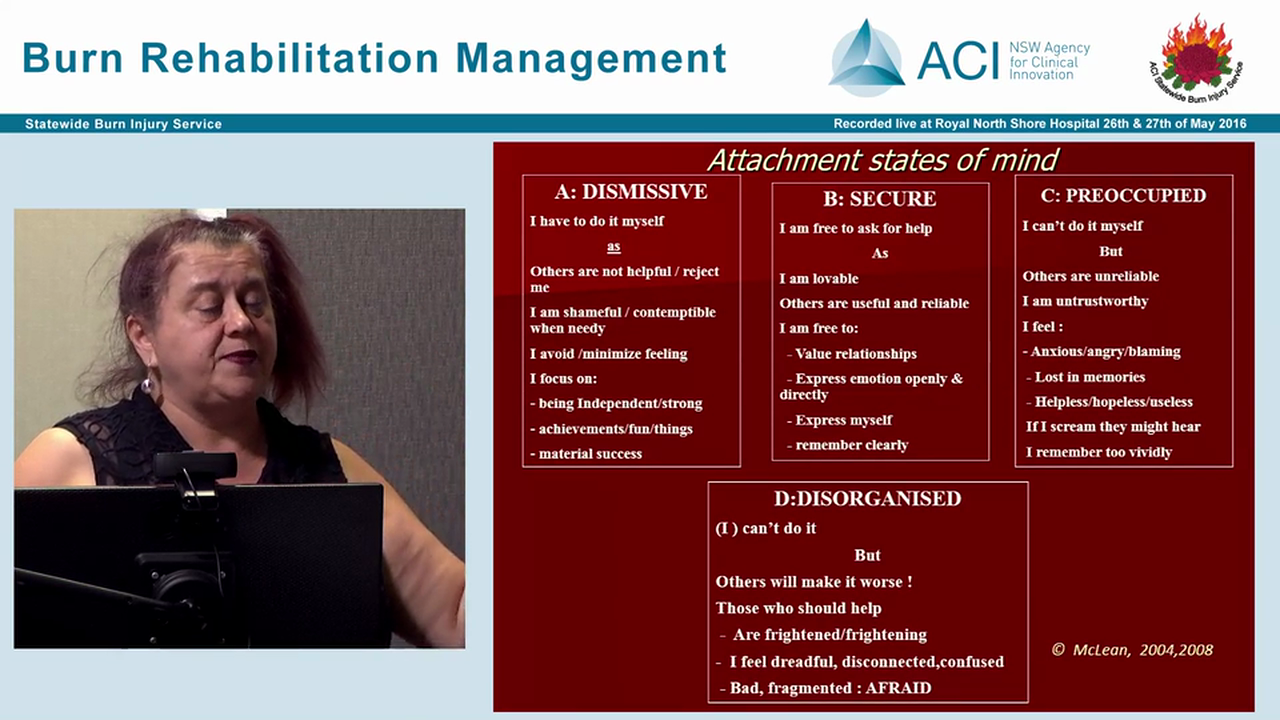 Burn Rehabilitation Management

ACI NSW Agency for Clinical Innovation

ACI Statewide Burn Injury Service

Statewide Burn Injury Service

Recorded live at Royal North Shore Hospital 26th & 27th of May 2016

Attachment states of mind

A: DISMISSIVE

I have to do it myself

as

Others are not helpful / reject me

I am shameful / contemptible when needy

I avoid /minimize feeling

I focus on:

- being Independent/strong

- achievements/fun/things

- material success

B: SECURE

I am free to ask for help

As

I am lovable

Others are useful and reliable

I am free to:

- Value relationships

- Express emotion openly & directly

- Express myself

- remember clearly

C: PREOCCUPIED

I can't do it myself

But

Others are unreliable

I am untrustworthy

I feel :

- Anxious/angry/blaming

- Lost in memories

- Helpless/hopeless/useless

If I scream they might hear

I remember too vividly

D:DISORGANISED

(I ) can't do it

But

Others will make it worse !

Those who should help

- Are frightened/frightening

- I feel dreadful, disconnected,confused

- Bad, fragmented : AFRAID

© McLean, 2004,2008